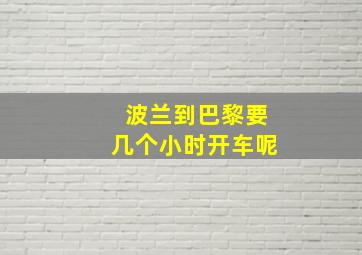 波兰到巴黎要
几个小时开车呢